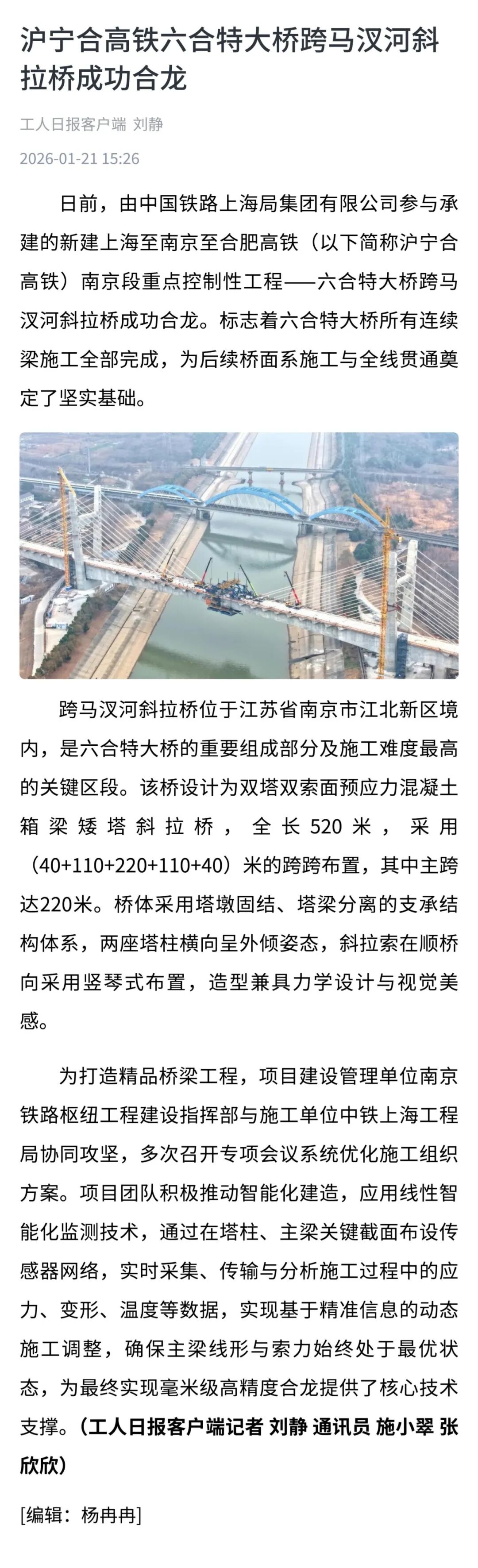 沪宁合高铁六合特大桥跨马汊河斜拉桥成功合龙

工人日报客户端 刘静

2026-01-21 15:26

日前，由中国铁路上海局集团有限公司参与承建的新建上海至南京至合肥高铁（以下简称沪宁合高铁）南京段重点控制性工程——六合特大桥跨马汊河斜拉桥成功合龙。标志着六合特大桥所有连续梁施工全部完成，为后续桥面系施工与全线贯通奠定了坚实基础。

跨马汊河斜拉桥位于江苏省南京市江北新区境内，是六合特大桥的重要组成部分及施工难度最高的关键区段。该桥设计为双塔双索面预应力混凝土箱梁矮塔斜拉桥，全长520米，采用（40+110+220+110+40）米的跨跨布置，其中主跨达220米。桥体采用塔墩固结、塔梁分离的支承结构体系，两座塔柱横向呈外倾姿态，斜拉索在顺桥向采用竖琴式布置，造型兼具力学设计与视觉美感。

为打造精品桥梁工程，项目建设管理单位南京铁路枢纽工程建设指挥部与施工单位中铁上海工程局协同攻坚，多次召开专项会议系统优化施工组织方案。项目团队积极推动智能化建造，应用线性智能化监测技术，通过在塔柱、主梁关键截面布设传感器网络，实时采集、传输与分析施工过程中的应力、变形、温度等数据，实现基于精准信息的动态施工调整，确保主梁线形与索力始终处于最优状态，为最终实现毫米级高精度合龙提供了核心技术支撑。（工人日报客户端记者 刘静 通讯员 施小翠 张欣欣）

[编辑：杨冉冉]